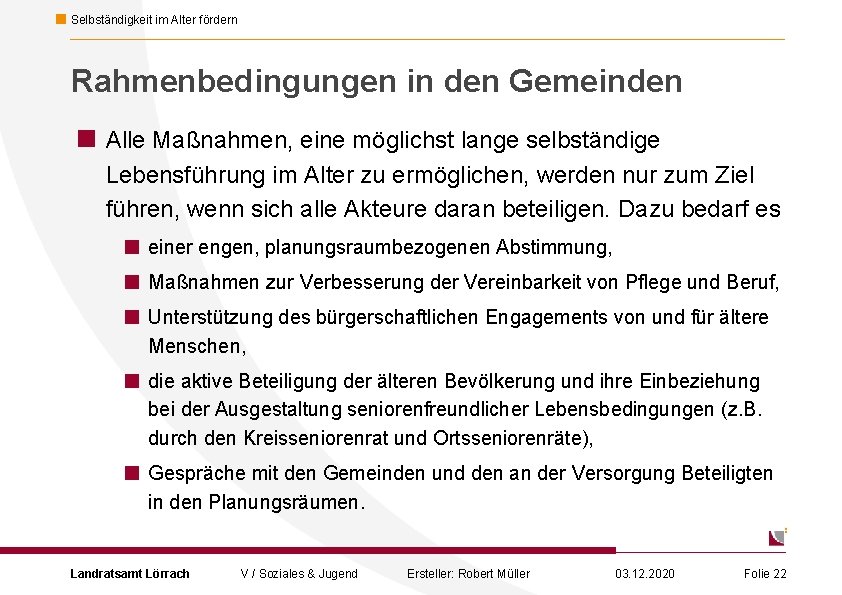 Selbständigkeit im Alter fördern

Rahmenbedingungen in den Gemeinden

Alle Maßnahmen, eine möglichst lange selbständige Lebensführung im Alter zu ermöglichen, werden nur zum Ziel führen, wenn sich alle Akteure daran beteiligen. Dazu bedarf es

einer engen, planungsraumbezogenen Abstimmung,

Maßnahmen zur Verbesserung der Vereinbarkeit von Pflege und Beruf,

Unterstützung des bürgerschaftlichen Engagements von und für ältere Menschen,

die aktive Beteiligung der älteren Bevölkerung und ihre Einbeziehung bei der Ausgestaltung seniorenfreundlicher Lebensbedingungen (z.B. durch den Kreisseniorenrat und Ortsseniorenräte),

Gespräche mit den Gemeinden und den an der Versorgung Beteiligten in den Planungsräumen.

Landratsamt Lörrach V / Soziales & Jugend Ersteller: Robert Müller 03.12.2020 Folie 22